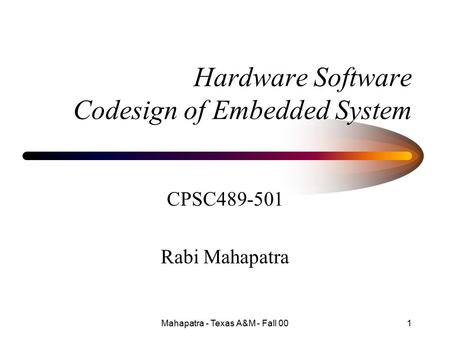 Hardware Software Codesign of Embedded System

CPSC489-501

Rabi Mahapatra

Mahapatra - Texas A&M - Fall 00

1